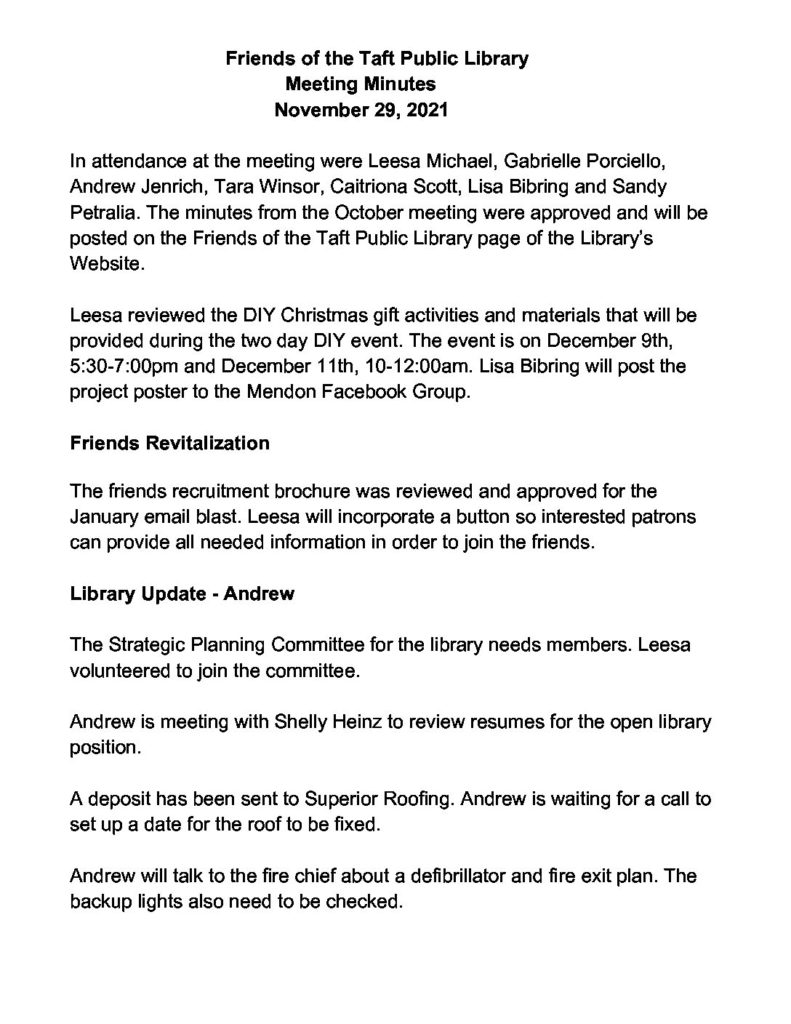 Friends of the Taft Public Library
Meeting Minutes
November 29, 2021

In attendance at the meeting were Leesa Michael, Gabrielle Porciello, Andrew Jenrich, Tara Winsor, Caitriona Scott, Lisa Bibring and Sandy Petralia. The minutes from the October meeting were approved and will be posted on the Friends of the Taft Public Library page of the Library's Website.

Leesa reviewed the DIY Christmas gift activities and materials that will be provided during the two day DIY event. The event is on December 9th, 5:30-7:00pm and December 11th, 10-12:00am. Lisa Bibring will post the project poster to the Mendon Facebook Group.

Friends Revitalization

The friends recruitment brochure was reviewed and approved for the January email blast. Leesa will incorporate a button so interested patrons can provide all needed information in order to join the friends.

Library Update - Andrew

The Strategic Planning Committee for the library needs members. Leesa volunteered to join the committee.

Andrew is meeting with Shelly Heinz to review resumes for the open library position.

A deposit has been sent to Superior Roofing. Andrew is waiting for a call to set up a date for the roof to be fixed.

Andrew will talk to the fire chief about a defibrillator and fire exit plan. The backup lights also need to be checked.